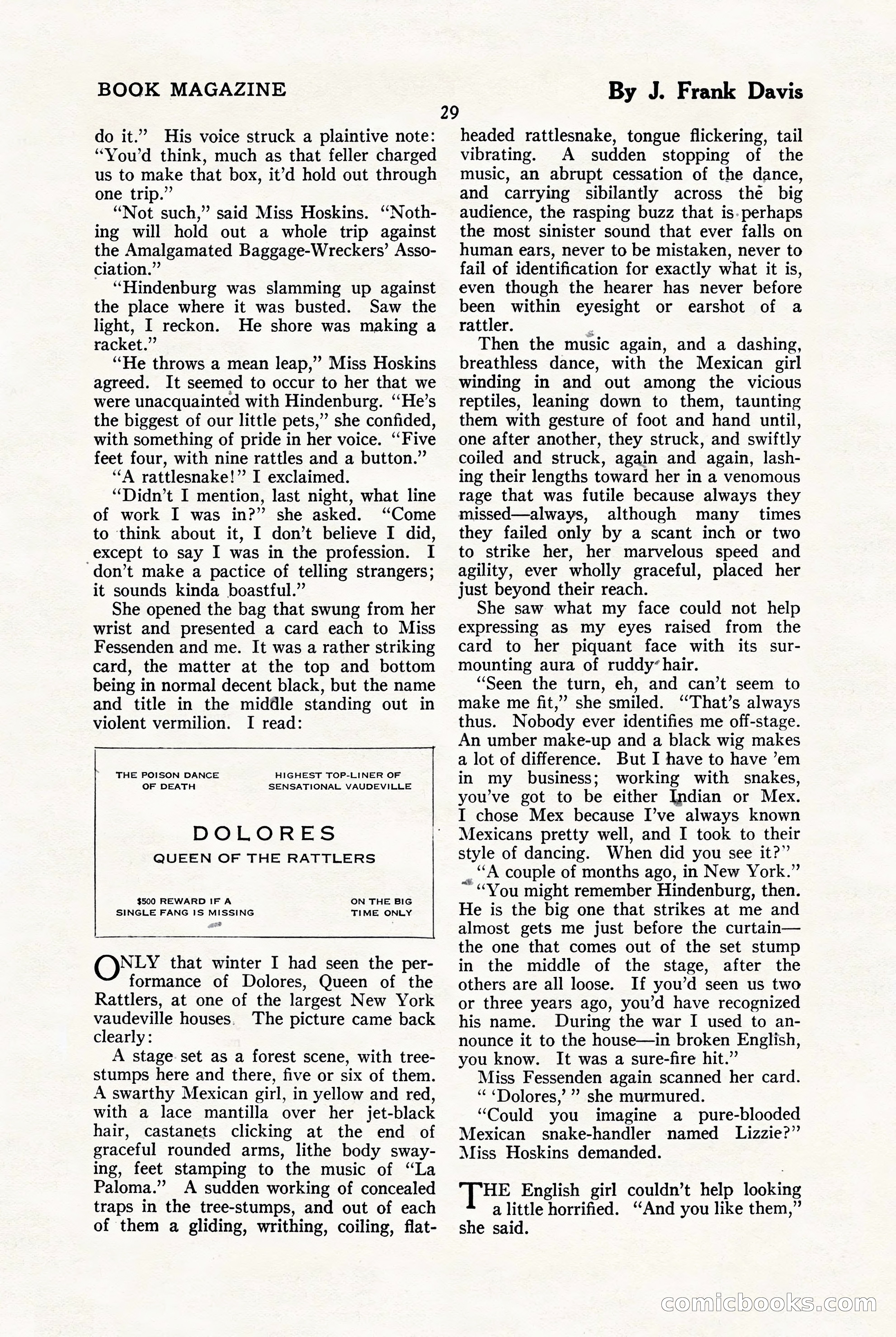 BOOK MAGAZINE

By J. Frank Davis

29

do it." His voice struck a plaintive note: "You'd think, much as that feller charged us to make that box, it'd hold out through one trip."

"Not such," said Miss Hoskins. "Nothing will hold out a whole trip against the Amalgamated Baggage-Wreckers' Association."

"Hindenburg was slamming up against the place where it was busted. Saw the light, I reckon. He shore was making a racket."

"He throws a mean leap," Miss Hoskins agreed. It seemed to occur to her that we were unacquainted with Hindenburg. "He's the biggest of our little pets," she confided, with something of pride in her voice. "Five feet four, with nine rattles and a button."

"A rattlesnake!" I exclaimed.

"Didn't I mention, last night, what line of work I was in?" she asked. "Come to think about it, I don't believe I did, except to say I was in the profession. I don't make a pactice of telling strangers; it sounds kinda boastful."

She opened the bag that swung from her wrist and presented a card each to Miss Fessenden and me. It was a rather striking card, the matter at the top and bottom being in normal decent black, but the name and title in the middle standing out in violent vermilion. I read:

THE POISON DANCE OF DEATH

HIGHEST TOP-LINER OF SENSATIONAL VAUDEVILLE

DOLORES

QUEEN OF THE RATTLERS

$500 REWARD IF A SINGLE FANG IS MISSING

ON THE BIG TIME ONLY

ONLY that winter I had seen the performance of Dolores, Queen of the Rattlers, at one of the largest New York vaudeville houses. The picture came back clearly:

A stage set as a forest scene, with tree-stumps here and there, five or six of them. A swarthy Mexican girl, in yellow and red, with a lace mantilla over her jet-black hair, castanets clicking at the end of graceful rounded arms, lithe body swaying, feet stamping to the music of "La Paloma." A sudden working of concealed traps in the tree-stumps, and out of each of them a gliding, writhing, coiling, flat-headed rattlesnake, tongue flickering, tail vibrating. A sudden stopping of the music, an abrupt cessation of the dance, and carrying sibilantly across the big audience, the rasping buzz that is perhaps the most sinister sound that ever falls on human ears, never to be mistaken, never to fail of identification for exactly what it is, even though the hearer has never before been within eyesight or earshot of a rattler.

Then the music again, and a dashing, breathless dance, with the Mexican girl winding in and out among the vicious reptiles, leaning down to them, taunting them with gesture of foot and hand until, one after another, they struck, and swiftly coiled and struck, again and again, lashing their lengths toward her in a venomous rage that was futile because always they missed—always, although many times they failed only by a scant inch or two to strike her, her marvelous speed and agility, ever wholly graceful, placed her just beyond their reach.

She saw what my face could not help expressing as my eyes raised from the card to her piquant face with its surmounting aura of ruddy hair.

"Seen the turn, eh, and can't seem to make me fit," she smiled. "That's always thus. Nobody ever identifies me off-stage. An umber make-up and a black wig makes a lot of difference. But I have to have 'em in my business; working with snakes, you've got to be either Indian or Mex. I chose Mex because I've always known Mexicans pretty well, and I took to their style of dancing. When did you see it?"

"A couple of months ago, in New York."

"You might remember Hindenburg, then. He is the big one that strikes at me and almost gets me just before the curtain—the one that comes out of the set stump in the middle of the stage, after the others are all loose. If you'd seen us two or three years ago, you'd have recognized his name. During the war I used to announce it to the house—in broken English, you know. It was a sure-fire hit."

Miss Fessenden again scanned her card.

" 'Dolores,' " she murmured.

"Could you imagine a pure-blooded Mexican snake-handler named Lizzie?" Miss Hoskins demanded.

THE English girl couldn't help looking a little horrified. "And you like them," she said.

comicbooks.com